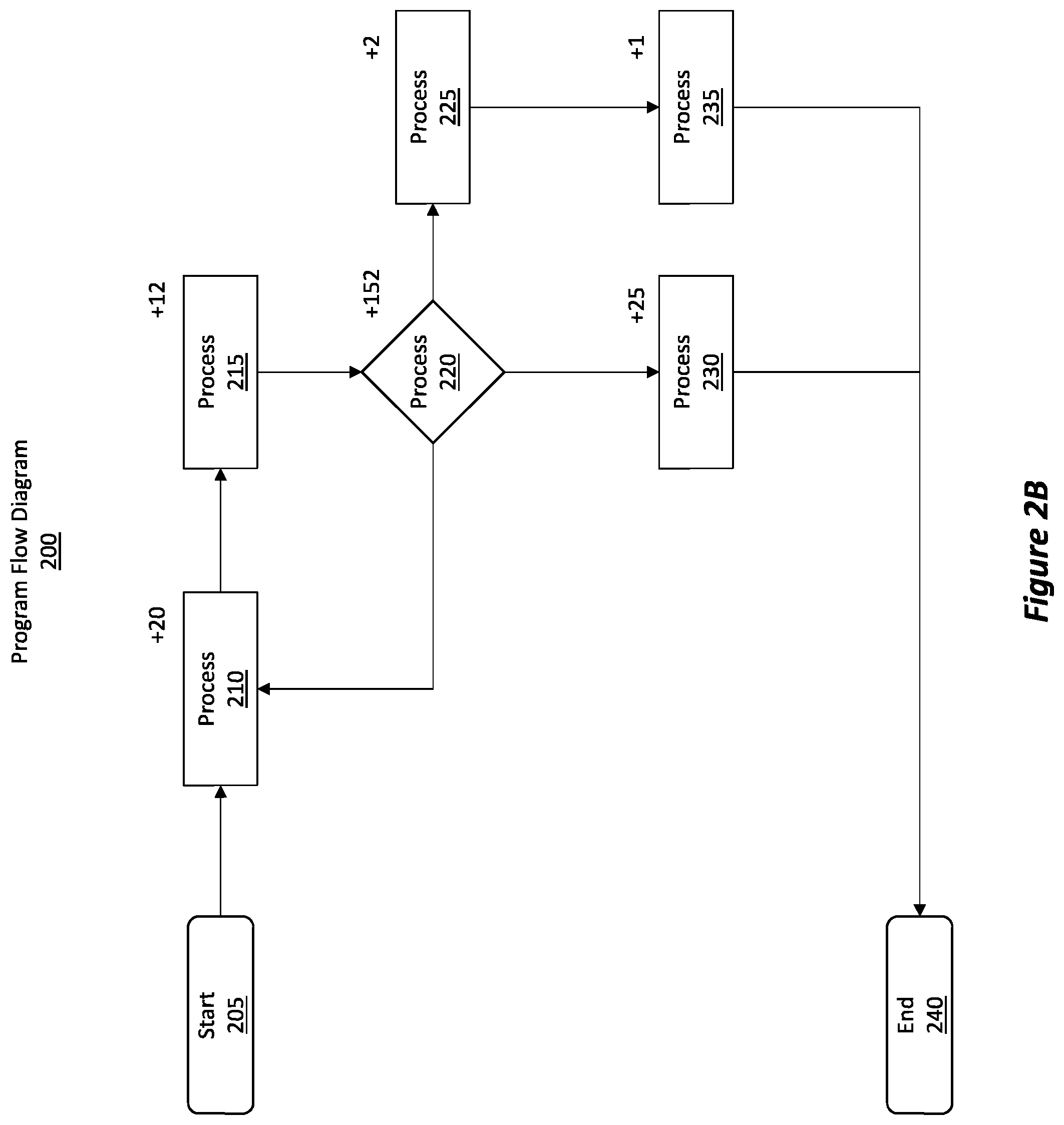 Program Flow Diagram
200

Start
205

+20
Process
210

+12
Process
215

+152
Process
220

+2
Process
225

+25
Process
230

+1
Process
235

End
240

Figure 2B